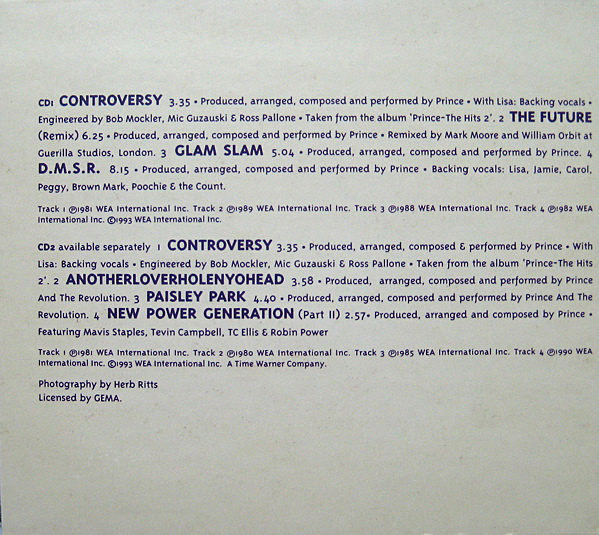 CD1 CONTROVERSY 3.35 • Produced, arranged, composed and performed by Prince • With Lisa: Backing vocals • Engineered by Bob Mockler, Mic Guzauski & Ross Pallone • Taken from the album 'Prince-The Hits 2'. 2 THE FUTURE (Remix) 6.25 • Produced, arranged, composed and performed by Prince • Remixed by Mark Moore and William Orbit at Guerilla Studios, London. 3 GLAM SLAM 5.04 • Produced, arranged, composed and performed by Prince. 4 D.M.S.R. 8.15 • Produced, arranged, composed and performed by Prince • Backing vocals: Lisa, Jamie, Carol, Peggy, Brown Mark, Poochie & the Count.

Track 1 ℗1981 WEA International Inc. Track 2 ℗1989 WEA International Inc. Track 3 ℗1988 WEA International Inc. Track 4 ℗1982 WEA International Inc. ©1993 WEA International Inc.

CD2 available separately 1 CONTROVERSY 3.35 • Produced, arranged, composed & performed by Prince • With Lisa: Backing vocals • Engineered by Bob Mockler, Mic Guzauski & Ross Pallone • Taken from the album 'Prince-The Hits 2'. 2 ANOTHERLOVERHOLENYOHEAD 3.58 • Produced, arranged, composed and performed by Prince And The Revolution. 3 PAISLEY PARK 4.40 • Produced, arranged, composed and performed by Prince And The Revolution. 4 NEW POWER GENERATION (Part II) 2.57• Produced, arranged and composed by Prince • Featuring Mavis Staples, Tevin Campbell, TC Ellis & Robin Power

Track 1 ℗1981 WEA International Inc. Track 2 ℗1980 WEA International Inc. Track 3 ℗1985 WEA International Inc. Track 4 ℗1990 WEA International Inc. ©1993 WEA International Inc. A Time Warner Company.

Photography by Herb Ritts
Licensed by GEMA.